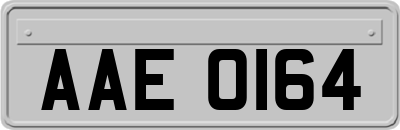 AAE 0164